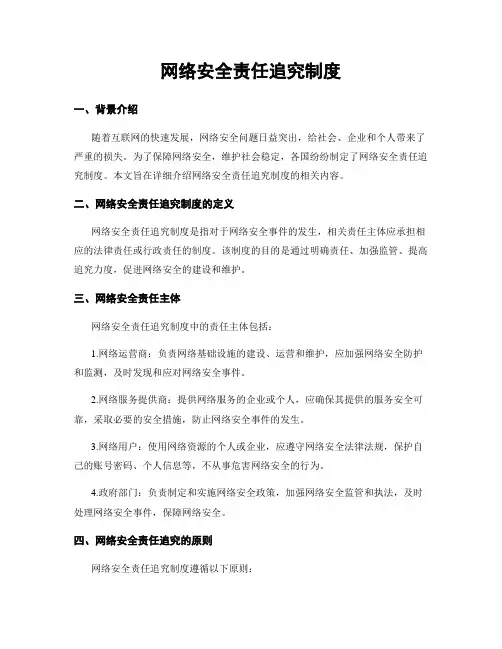 网络安全责任追究制度

一、背景介绍

随着互联网的快速发展，网络安全问题日益突出，给社会、企业和个人带来了严重的损失。为了保障网络安全，维护社会稳定，各国纷纷制定了网络安全责任追究制度。本文旨在详细介绍网络安全责任追究制度的相关内容。

二、网络安全责任追究制度的定义

网络安全责任追究制度是指对于网络安全事件的发生，相关责任主体应承担相应的法律责任或行政责任的制度。该制度的目的是通过明确责任、加强监管、提高追究力度，促进网络安全的建设和维护。

三、网络安全责任主体

网络安全责任追究制度中的责任主体包括：

1.网络运营商：负责网络基础设施的建设、运营和维护，应加强网络安全防护和监测，及时发现和应对网络安全事件。

2.网络服务提供商：提供网络服务的企业或个人，应确保其提供的服务安全可靠，采取必要的安全措施，防止网络安全事件的发生。

3.网络用户：使用网络资源的个人或企业，应遵守网络安全法律法规，保护自己的账号密码、个人信息等，不从事危害网络安全的行为。

4.政府部门：负责制定和实施网络安全政策，加强网络安全监管和执法，及时处理网络安全事件，保障网络安全。

四、网络安全责任追究的原则

网络安全责任追究制度遵循以下原则：